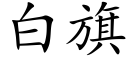 白旗